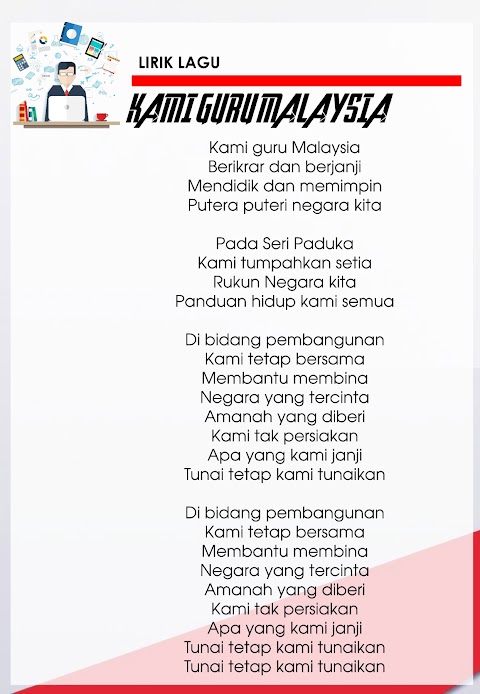 LIRIK LAGU

KAMI GURU MALAYSIA

Kami guru Malaysia
Berikrar dan berjanji
Mendidik dan memimpin
Putera puteri negara kita

Pada Seri Paduka
Kami tumpahkan setia
Rukun Negara kita
Panduan hidup kami semua

Di bidang pembangunan
Kami tetap bersama
Membantu membina
Negara yang tercinta
Amanah yang diberi
Kami tak persiakan
Apa yang kami janji
Tunai tetap kami tunaikan

Di bidang pembangunan
Kami tetap bersama
Membantu membina
Negara yang tercinta
Amanah yang diberi
Kami tak persiakan
Apa yang kami janji
Tunai tetap kami tunaikan
Tunai tetap kami tunaikan